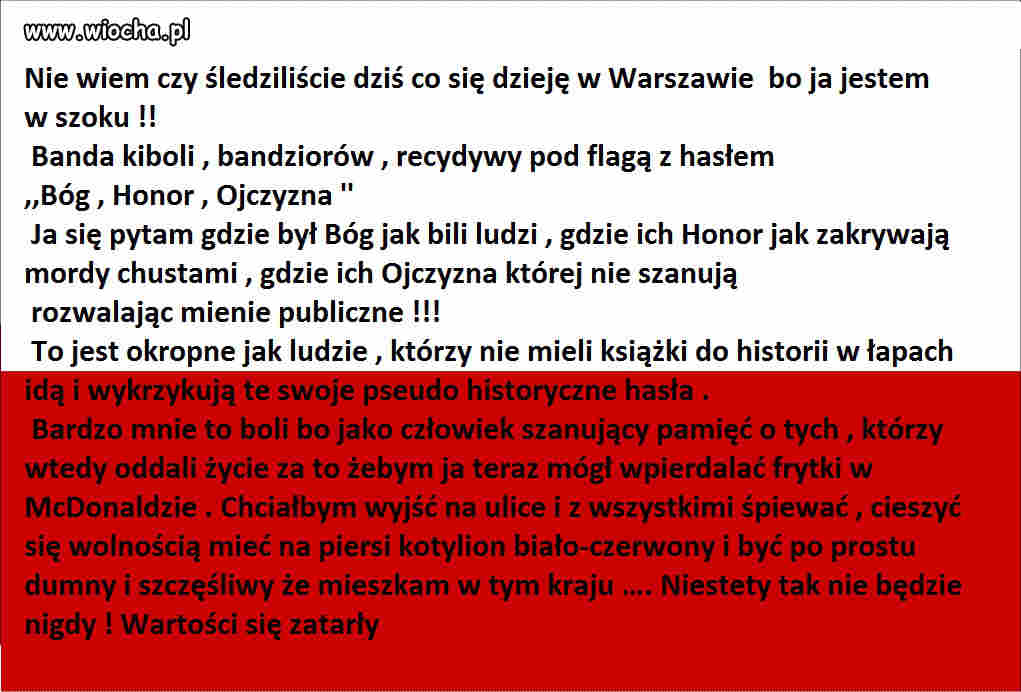 www.wiocha.pl

Nie wiem czy śledziliście dziś co się dzieję w Warszawie bo ja jestem w szoku !!

Banda kiboli , bandziorów , recydywy pod flagą z hasłem ,,Bóg , Honor , Ojczyzna ''

Ja się pytam gdzie był Bóg jak bili ludzi , gdzie ich Honor jak zakrywają mordy chustami , gdzie ich Ojczyzna której nie szanują rozwalając mienie publiczne !!!

To jest okropne jak ludzie , którzy nie mieli książki do historii w łapach idą i wykrzykują te swoje pseudo historyczne hasła .

Bardzo mnie to boli bo jako człowiek szanujący pamięć o tych , którzy wtedy oddali życie za to żebym ja teraz mógł wpierdalać frytki w McDonaldzie . Chciałbym wyjść na ulice i z wszystkimi śpiewać , cieszyć się wolnością mieć na piersi kotylion biało-czerwony i być po prostu dumny i szczęśliwy że mieszkam w tym kraju .... Niestety tak nie będzie nigdy ! Wartości się zatarły